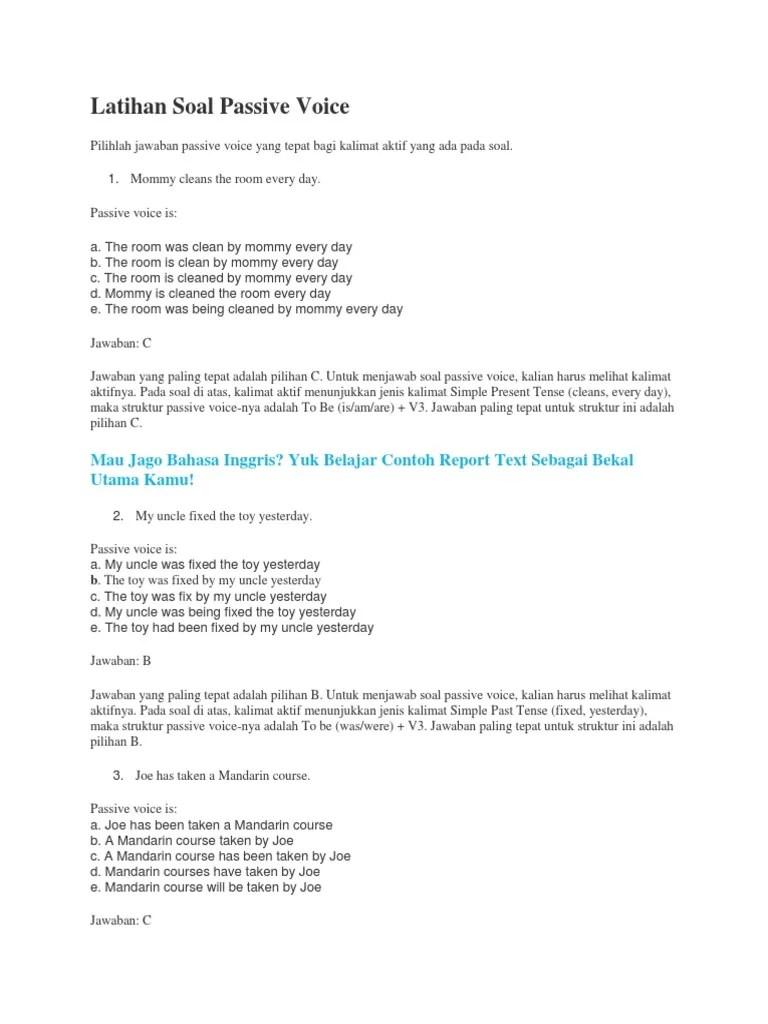 Latihan Soal Passive Voice

Pilihlah jawaban passive voice yang tepat bagi kalimat aktif yang ada pada soal.

1. Mommy cleans the room every day.

Passive voice is:

a. The room was clean by mommy every day
b. The room is clean by mommy every day
c. The room is cleaned by mommy every day
d. Mommy is cleaned the room every day
e. The room was being cleaned by mommy every day

Jawaban: C

Jawaban yang paling tepat adalah pilihan C. Untuk menjawab soal passive voice, kalian harus melihat kalimat aktifnya. Pada soal di atas, kalimat aktif menunjukkan jenis kalimat Simple Present Tense (cleans, every day), maka struktur passive voice-nya adalah To Be (is/am/are) + V3. Jawaban paling tepat untuk struktur ini adalah pilihan C.

Mau Jago Bahasa Inggris? Yuk Belajar Contoh Report Text Sebagai Bekal Utama Kamu!

2. My uncle fixed the toy yesterday.

Passive voice is:
a. My uncle was fixed the toy yesterday
b. The toy was fixed by my uncle yesterday
c. The toy was fix by my uncle yesterday
d. My uncle was being fixed the toy yesterday
e. The toy had been fixed by my uncle yesterday

Jawaban: B

Jawaban yang paling tepat adalah pilihan B. Untuk menjawab soal passive voice, kalian harus melihat kalimat aktifnya. Pada soal di atas, kalimat aktif menunjukkan jenis kalimat Simple Past Tense (fixed, yesterday), maka struktur passive voice-nya adalah To be (was/were) + V3. Jawaban paling tepat untuk struktur ini adalah pilihan B.

3. Joe has taken a Mandarin course.

Passive voice is:
a. Joe has been taken a Mandarin course
b. A Mandarin course taken by Joe
c. A Mandarin course has been taken by Joe
d. Mandarin courses have taken by Joe
e. Mandarin course will be taken by Joe

Jawaban: C